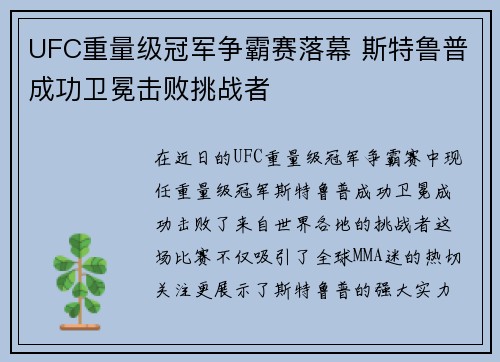 UFC重量级冠军争霸赛落幕 斯特鲁普成功卫冕击败挑战者

在近日的UFC重量级冠军争霸赛中现任重量级冠军斯特鲁普成功卫冕成功击败了来自世界各地的挑战者这场比赛不仅吸引了全球MMA迷的热切关注更展示了斯特鲁普的强大实力